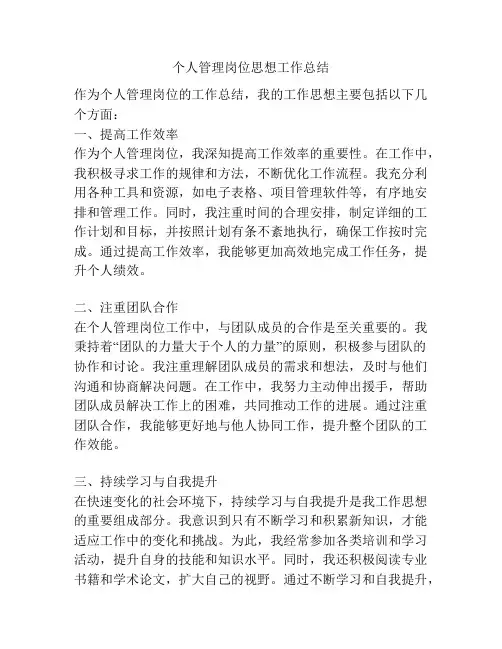 个人管理岗位思想工作总结

作为个人管理岗位的工作总结，我的工作思想主要包括以下几个方面：

一、提高工作效率

作为个人管理岗位，我深知提高工作效率的重要性。在工作中，我积极寻求工作的规律和方法，不断优化工作流程。我充分利用各种工具和资源，如电子表格、项目管理软件等，有序地安排和管理工作。同时，我注重时间的合理安排，制定详细的工作计划和目标，并按照计划有条不紊地执行，确保工作按时完成。通过提高工作效率，我能够更加高效地完成工作任务，提升个人绩效。

二、注重团队合作

在个人管理岗位工作中，与团队成员的合作是至关重要的。我秉持着“团队的力量大于个人的力量”的原则，积极参与团队的协作和讨论。我注重理解团队成员的需求和想法，及时与他们沟通和协商解决问题。在工作中，我努力主动伸出援手，帮助团队成员解决工作上的困难，共同推动工作的进展。通过注重团队合作，我能够更好地与他人协同工作，提升整个团队的工作效能。

三、持续学习与自我提升

在快速变化的社会环境下，持续学习与自我提升是我工作思想的重要组成部分。我意识到只有不断学习和积累新知识，才能适应工作中的变化和挑战。为此，我经常参加各类培训和学习活动，提升自身的技能和知识水平。同时，我还积极阅读专业书籍和学术论文，扩大自己的视野。通过不断学习和自我提升，